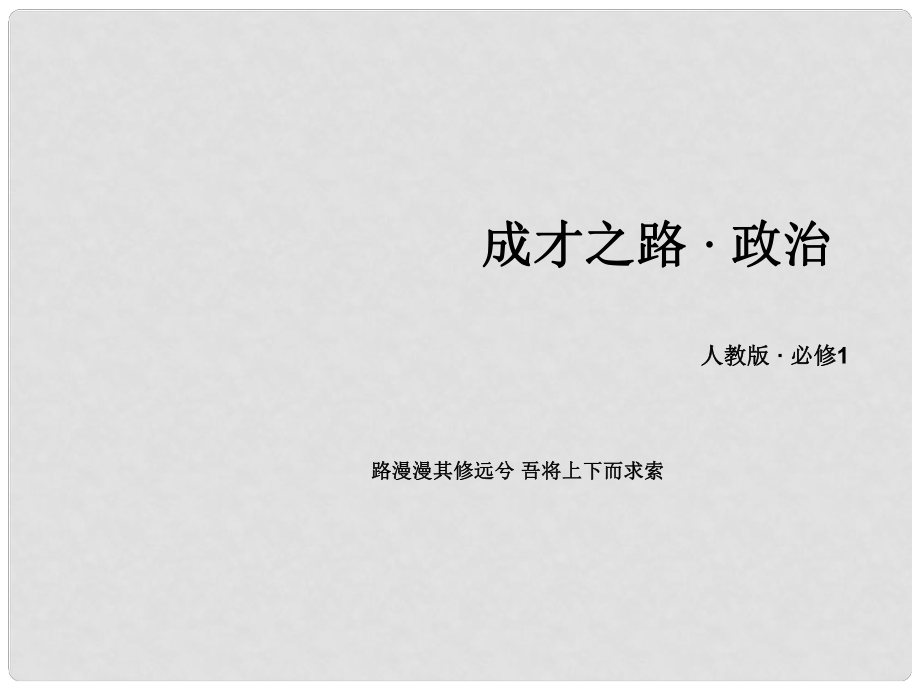 成才之路 · 政治

人教版 · 必修1

路漫漫其修远兮 吾将上下而求索